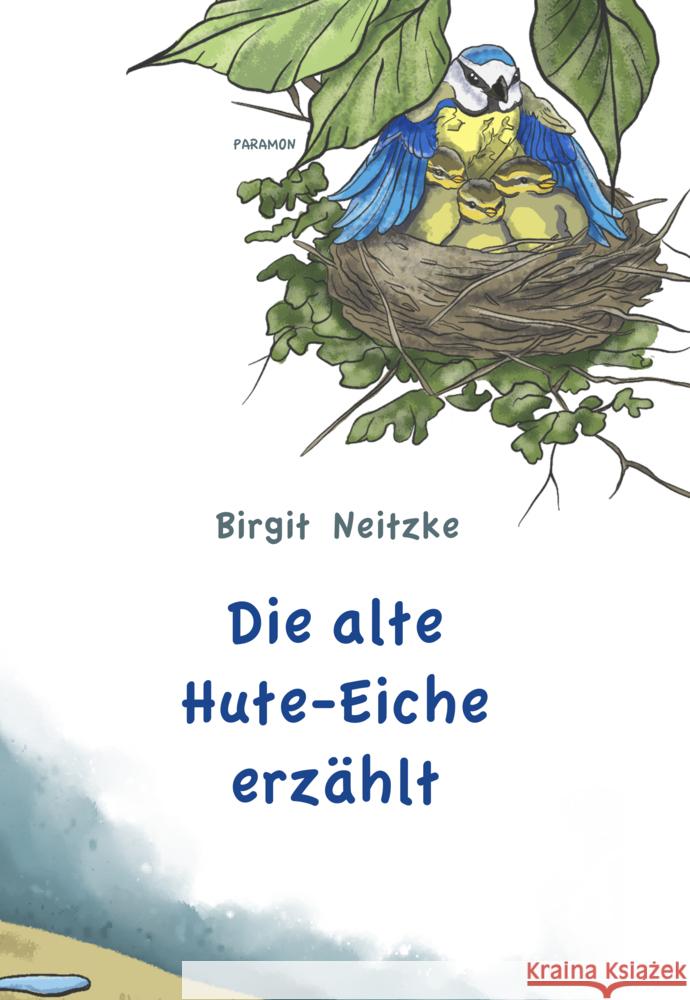 PARAMON

Birgit Neitzke

Die alte Hute-Eiche erzählt